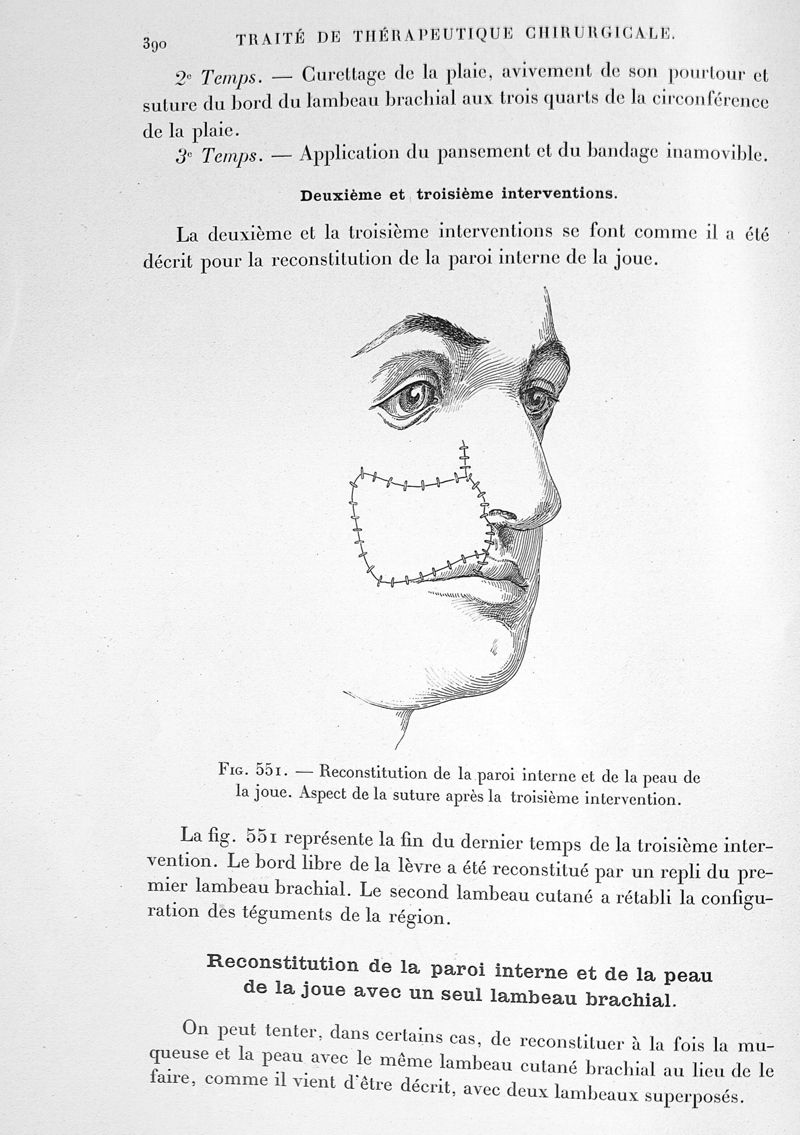 390 TRAITÉ DE THÉRAPEUTIQUE CHIRURGICALE.

2e Temps. — Curettage de la plaie, avivement de son pourtour et suture du bord du lambeau brachial aux trois quarts de la circonférence de la plaie.

3e Temps. — Application du pansement et du bandage inamovible.

Deuxième et troisième interventions.

La deuxième et la troisième interventions se font comme il a été décrit pour la reconstitution de la paroi interne de la joue.

Fig. 551. — Reconstitution de la paroi interne et de la peau de la joue. Aspect de la suture après la troisième intervention.

La fig. 551 représente la fin du dernier temps de la troisième intervention. Le bord libre de la lèvre a été reconstitué par un repli du premier lambeau brachial. Le second lambeau cutané a rétabli la configuration des téguments de la région.

Reconstitution de la paroi interne et de la peau de la joue avec un seul lambeau brachial.

On peut tenter, dans certains cas, de reconstituer à la fois la muqueuse et la peau avec le même lambeau cutané brachial au lieu de le faire, comme il vient d'être décrit, avec deux lambeaux superposés.